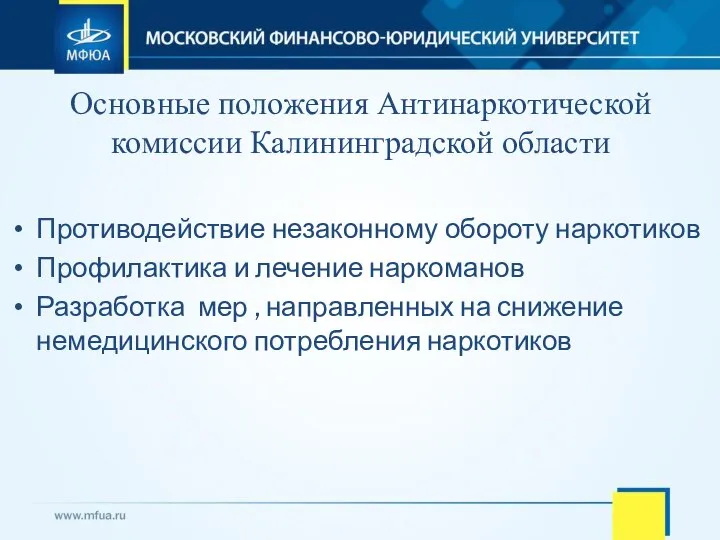 МФЮА
МОСКОВСКИЙ ФИНАНСОВО-ЮРИДИЧЕСКИЙ УНИВЕРСИТЕТ

Основные положения Антинаркотической комиссии Калининградской области

• Противодействие незаконному обороту наркотиков
• Профилактика и лечение наркоманов
• Разработка  мер , направленных на снижение немедицинского потребления наркотиков

www.mfua.ru